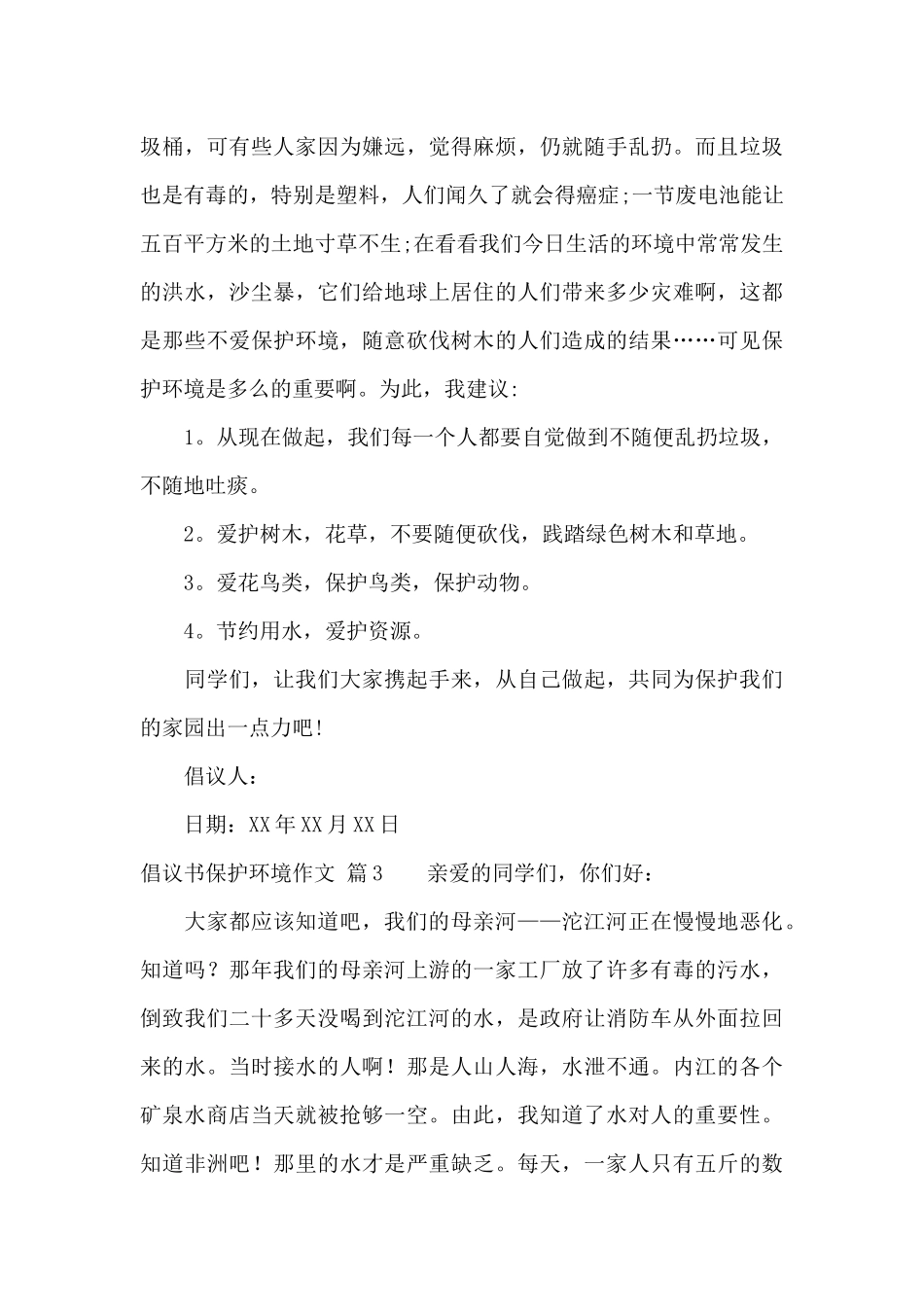 圾桶，可有些人家因为嫌远，觉得麻烦，仍就随手乱扔。而且垃圾也是有毒的，特别是塑料，人们闻久了就会得癌症;一节废电池能让五百平方米的土地寸草不生;在看看我们今日生活的环境中常常发生的洪水，沙尘暴，它们给地球上居住的人们带来多少灾难啊，这都是那些不爱保护环境，随意砍伐树木的人们造成的结果……可见保护环境是多么的重要啊。为此，我建议:

1。从现在做起，我们每一个人都要自觉做到不随便乱扔垃圾，不随地吐痰。

2。爱护树木，花草，不要随便砍伐，践踏绿色树木和草地。

3。爱花鸟类，保护鸟类，保护动物。

4。节约用水，爱护资源。

同学们，让我们大家携起手来，从自己做起，共同为保护我们的家园出一点力吧!

倡议人:

日期：XX年XX月XX日

倡议书保护环境作文 篇3　　亲爱的同学们，你们好：

大家都应该知道吧，我们的母亲河——沱江河正在慢慢地恶化。知道吗？那年我们的母亲河上游的一家工厂放了许多有毒的污水，倒致我们二十多天没喝到沱江河的水，是政府让消防车从外面拉回来的水。当时接水的人啊！那是人山人海，水泄不通。内江的各个矿泉水商店当天就被抢够一空。由此，我知道了水对人的重要性。知道非洲吧！那里的水才是严重缺乏。每天，一家人只有五斤的数